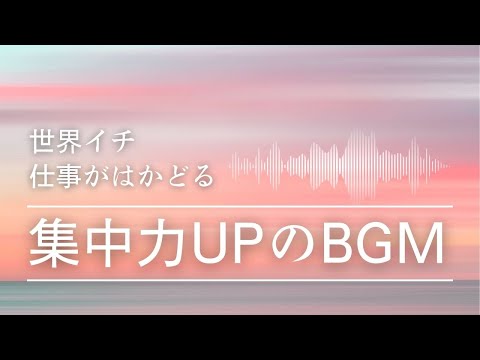 世界イチ
仕事がはかどる

集中力UPのBGM